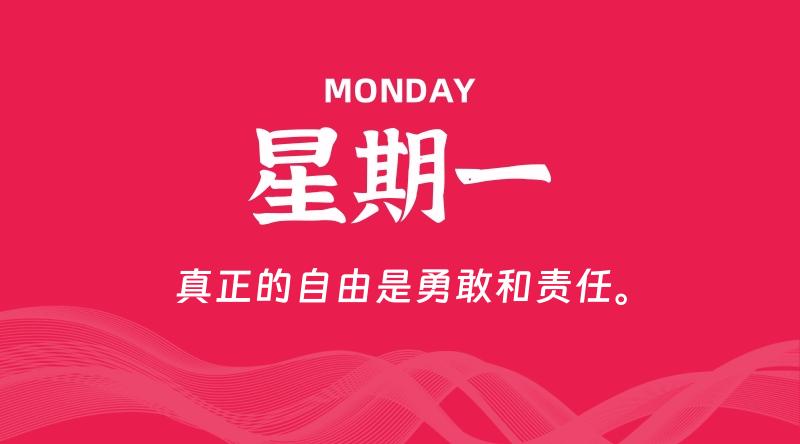 MONDAY

星期一

真正的自由是勇敢和责任。